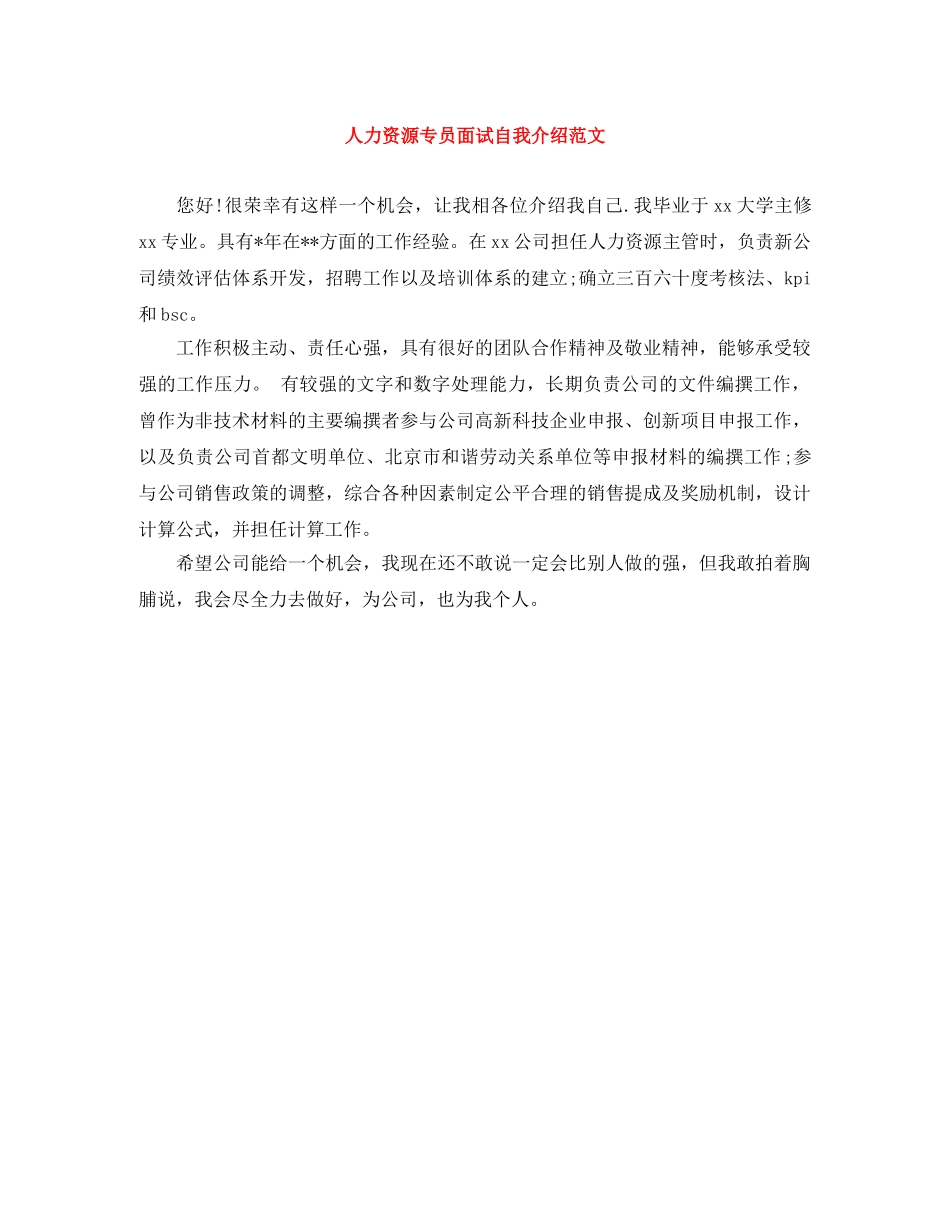 人力资源专员面试自我介绍范文

您好!很荣幸有这样一个机会，让我相各位介绍我自己.我毕业于xx大学主修xx专业。具有*年在**方面的工作经验。在xx公司担任人力资源主管时，负责新公司绩效评估体系开发，招聘工作以及培训体系的建立;确立三百六十度考核法、kpi和bsc。

工作积极主动、责任心强，具有很好的团队合作精神及敬业精神，能够承受较强的工作压力。 有较强的文字和数字处理能力，长期负责公司的文件编撰工作，曾作为非技术材料的主要编撰者参与公司高新科技企业申报、创新项目申报工作，以及负责公司首都文明单位、北京市和谐劳动关系单位等申报材料的编撰工作;参与公司销售政策的调整，综合各种因素制定公平合理的销售提成及奖励机制，设计计算公式，并担任计算工作。

希望公司能给一个机会，我现在还不敢说一定会比别人做的强，但我敢拍着胸脯说，我会尽全力去做好，为公司，也为我个人。